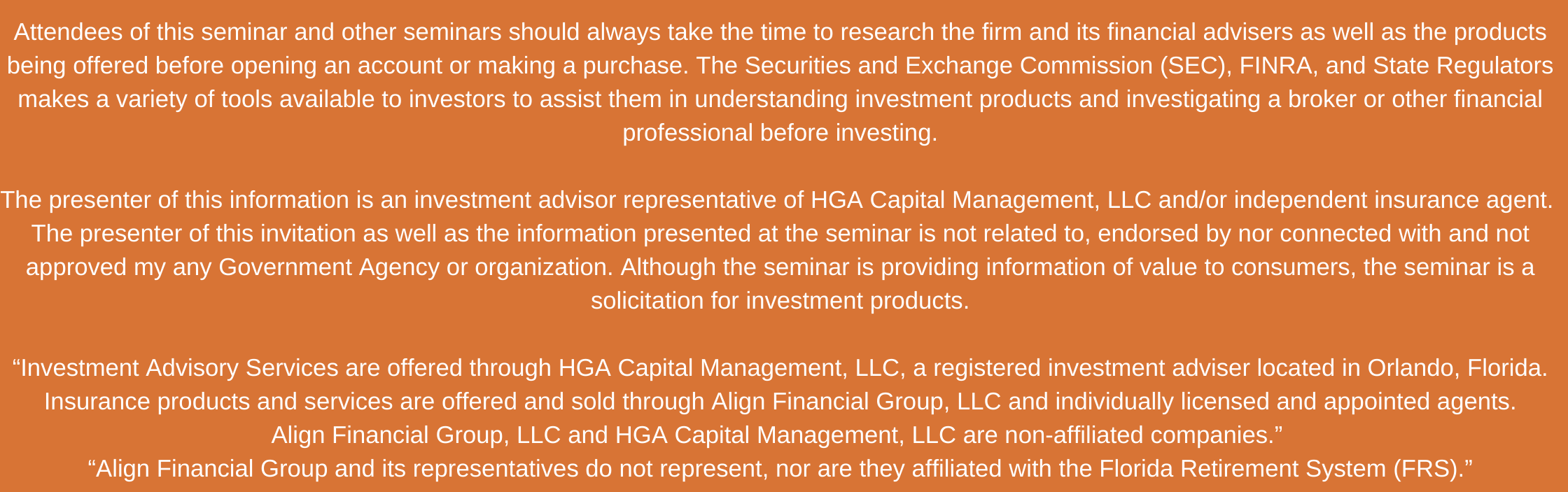 Attendees of this seminar and other seminars should always take the time to research the firm and its financial advisers as well as the products being offered before opening an account or making a purchase. The Securities and Exchange Commission (SEC), FINRA, and State Regulators makes a variety of tools available to investors to assist them in understanding investment products and investigating a broker or other financial professional before investing.

The presenter of this information is an investment advisor representative of HGA Capital Management, LLC and/or independent insurance agent. The presenter of this invitation as well as the information presented at the seminar is not related to, endorsed by nor connected with and not approved my any Government Agency or organization. Although the seminar is providing information of value to consumers, the seminar is a solicitation for investment products.

“Investment Advisory Services are offered through HGA Capital Management, LLC, a registered investment adviser located in Orlando, Florida. Insurance products and services are offered and sold through Align Financial Group, LLC and individually licensed and appointed agents. Align Financial Group, LLC and HGA Capital Management, LLC are non-affiliated companies.”
“Align Financial Group and its representatives do not represent, nor are they affiliated with the Florida Retirement System (FRS).”